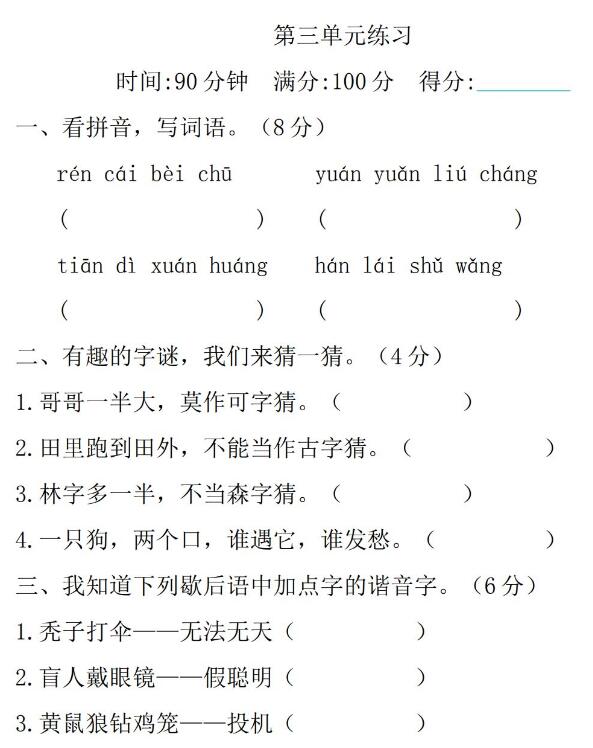 第三单元练习

时间:90分钟　满分:100分　得分:________

一、看拼音，写词语。（8分）

rén cái bèi chū　　yuán yuǎn liú cháng

(　　　　　　)　(　　　　　　)

tiān dì xuán huáng　　hán lái shǔ wǎng

(　　　　　　)　(　　　　　　)

二、有趣的字谜，我们来猜一猜。（4分）

1.哥哥一半大，莫作可字猜。（　　　）

2.田里跑到田外，不能当作古字猜。（　　　）

3.林字多一半，不当森字猜。（　　　）

4.一只狗，两个口，谁遇它，谁发愁。（　　　）

三、我知道下列歇后语中加点字的谐音字。（6分）

1.秃子打伞——无法无天（　　　）

2.盲人戴眼镜——假聪明（　　　）

3.黄鼠狼钻鸡笼——投机（　　　）